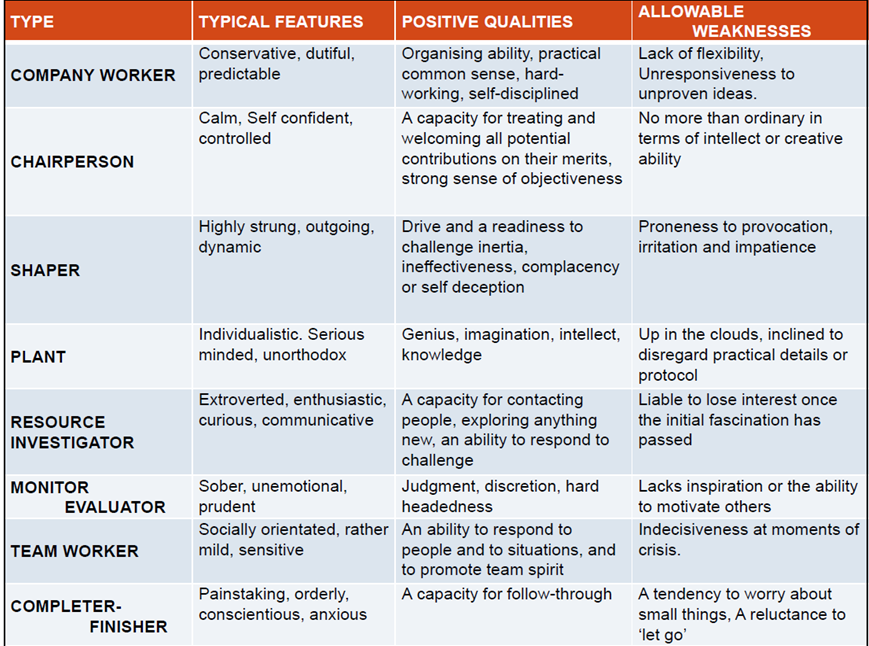 | TYPE | TYPICAL FEATURES | POSITIVE QUALITIES | ALLOWABLE WEAKNESSES |
|---|---|---|---|
| COMPANY WORKER | Conservative, dutiful, predictable | Organising ability, practical common sense, hard-working, self-disciplined | Lack of flexibility, Unresponsiveness to unproven ideas. |
| CHAIRPERSON | Calm, Self confident, controlled | A capacity for treating and welcoming all potential contributions on their merits, strong sense of objectiveness | No more than ordinary in terms of intellect or creative ability |
| SHAPER | Highly strung, outgoing, dynamic | Drive and a readiness to challenge inertia, ineffectiveness, complacency or self deception | Proneness to provocation, irritation and impatience |
| PLANT | Individualistic. Serious minded, unorthodox | Genius, imagination, intellect, knowledge | Up in the clouds, inclined to disregard practical details or protocol |
| RESOURCE INVESTIGATOR | Extroverted, enthusiastic, curious, communicative | A capacity for contacting people, exploring anything new, an ability to respond to challenge | Liable to lose interest once the initial fascination has passed |
| MONITOR EVALUATOR | Sober, unemotional, prudent | Judgment, discretion, hard headedness | Lacks inspiration or the ability to motivate others |
| TEAM WORKER | Socially orientated, rather mild, sensitive | An ability to respond to people and to situations, and to promote team spirit | Indecisiveness at moments of crisis. |
| COMPLETER-FINISHER | Painstaking, orderly, conscientious, anxious | A capacity for follow-through | A tendency to worry about small things, A reluctance to 'let go' |